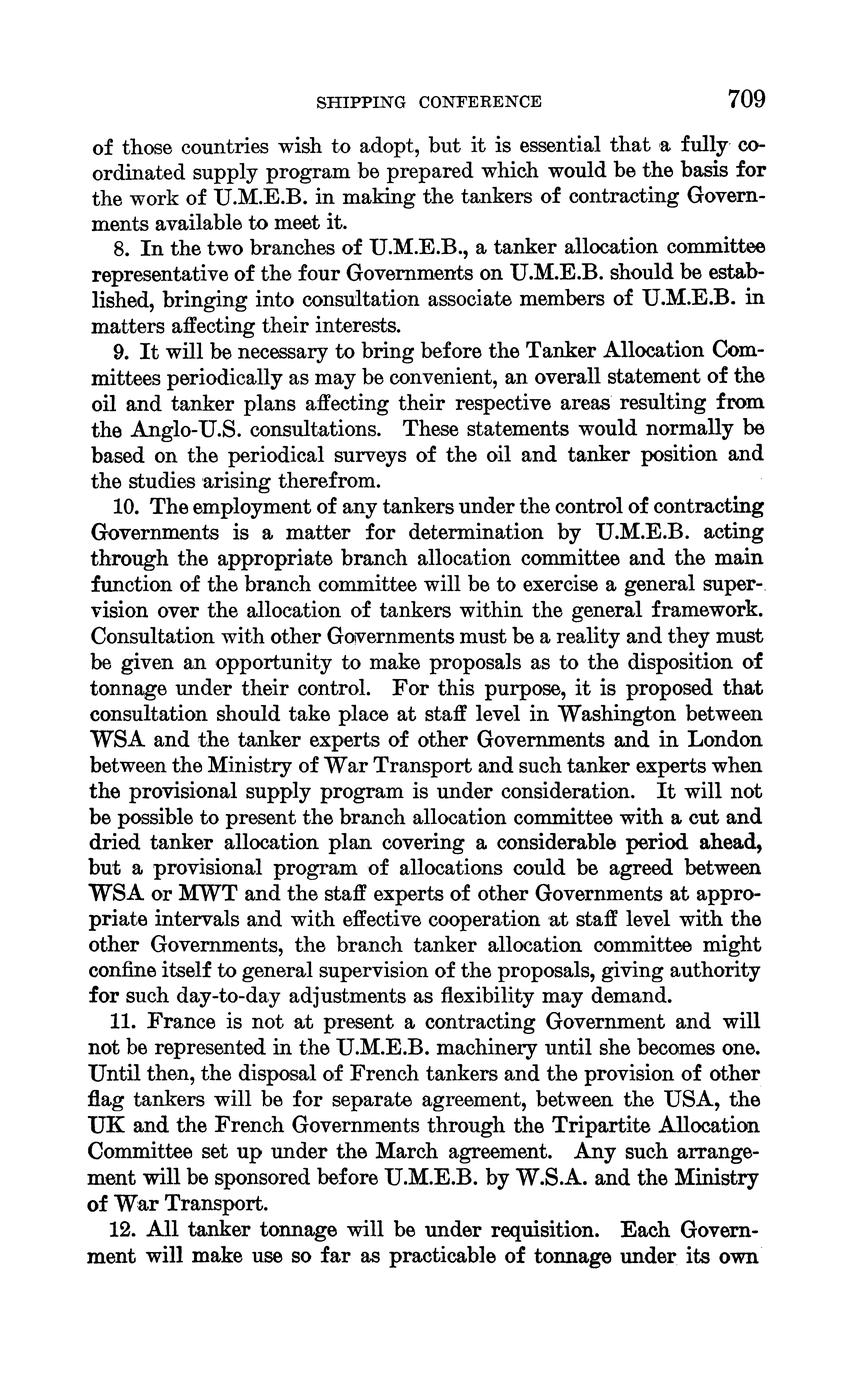 SHIPPING CONFERENCE 709

of those countries wish to adopt, but it is essential that a fully coordinated supply program be prepared which would be the basis for the work of U.M.E.B. in making the tankers of contracting Governments available to meet it.

8. In the two branches of U.M.E.B., a tanker allocation committee representative of the four Governments on U.M.E.B. should be established, bringing into consultation associate members of U.M.E.B. in matters affecting their interests.

9. It will be necessary to bring before the Tanker Allocation Committees periodically as may be convenient, an overall statement of the oil and tanker plans affecting their respective areas resulting from the Anglo-U.S. consultations. These statements would normally be based on the periodical surveys of the oil and tanker position and the studies arising therefrom.

10. The employment of any tankers under the control of contracting Governments is a matter for determination by U.M.E.B. acting through the appropriate branch allocation committee and the main function of the branch committee will be to exercise a general supervision over the allocation of tankers within the general framework. Consultation with other Governments must be a reality and they must be given an opportunity to make proposals as to the disposition of tonnage under their control. For this purpose, it is proposed that consultation should take place at staff level in Washington between WSA and the tanker experts of other Governments and in London between the Ministry of War Transport and such tanker experts when the provisional supply program is under consideration. It will not be possible to present the branch allocation committee with a cut and dried tanker allocation plan covering a considerable period ahead, but a provisional program of allocations could be agreed between WSA or MWT and the staff experts of other Governments at appropriate intervals and with effective cooperation at staff level with the other Governments, the branch tanker allocation committee might confine itself to general supervision of the proposals, giving authority for such day-to-day adjustments as flexibility may demand.

11. France is not at present a contracting Government and will not be represented in the U.M.E.B. machinery until she becomes one. Until then, the disposal of French tankers and the provision of other flag tankers will be for separate agreement, between the USA, the UK and the French Governments through the Tripartite Allocation Committee set up under the March agreement. Any such arrangement will be sponsored before U.M.E.B. by W.S.A. and the Ministry of War Transport.

12. All tanker tonnage will be under requisition. Each Government will make use so far as practicable of tonnage under its own